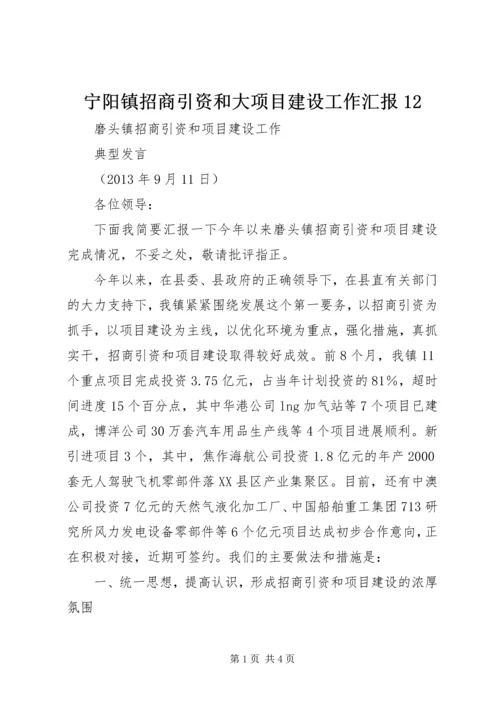 宁阳镇招商引资和大项目建设工作汇报 12

磨头镇招商引资和项目建设工作

典型发言

（2013 年 9 月 11 日）

各位领导：

下面我简要汇报一下今年以来磨头镇招商引资和项目建设完成情况，不妥之处，敬请批评指正。

今年以来，在县委、县政府的正确领导下，在县直有关部门的大力支持下，我镇紧紧围绕发展这个第一要务，以招商引资为抓手，以项目建设为主线，以优化环境为重点，强化措施，真抓实干，招商引资和项目建设取得较好成效。前 8 个月，我镇 11 个重点项目完成投资 3.75 亿元，占当年计划投资的 81%，超时间进度 15 个百分点，其中华港公司 lng 加气站等 7 个项目已建成，博洋公司 30 万套汽车用品生产线等 4 个项目进展顺利。新引进项目 3 个，其中，焦作海航公司投资 1.8 亿元的年产 2000 套无人驾驶飞机零部件落 XX 县区产业集聚区。目前，还有中澳公司投资 7 亿元的天然气液化加工厂、中国船舶重工集团 713 研究所风力发电设备零部件等 6 个亿元项目达成初步合作意向，正在积极对接，近期可签约。我们的主要做法和措施是：

一、统一思想，提高认识，形成招商引资和项目建设的浓厚氛围

第 1 页 共 4 页